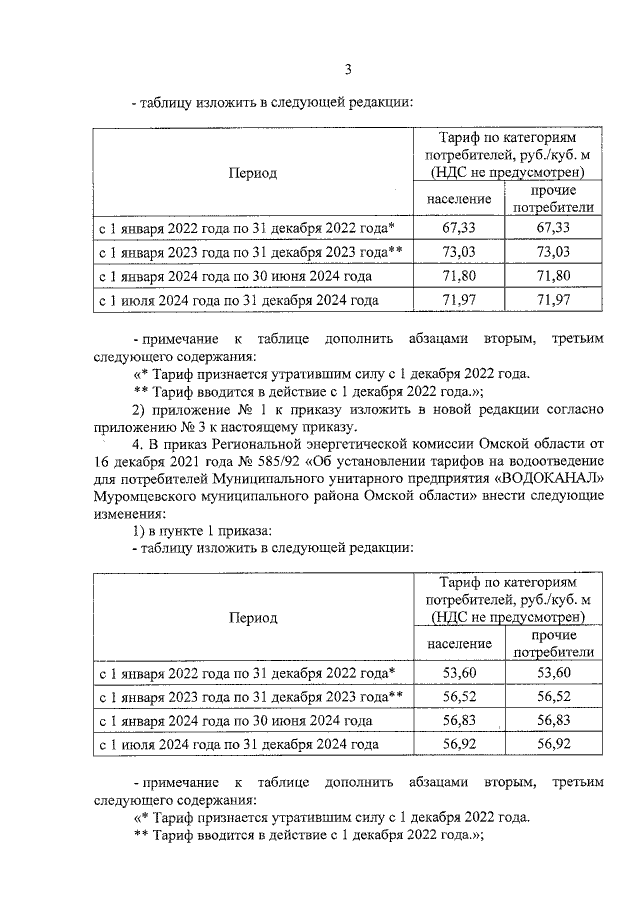 3

- таблицу изложить в следующей редакции:

| Период | Тариф по категориям потребителей, руб./куб. м (НДС не предусмотрен) | |
|---|---|---|
| | население | прочие потребители |
| с 1 января 2022 года по 31 декабря 2022 года* | 67,33 | 67,33 |
| с 1 января 2023 года по 31 декабря 2023 года** | 73,03 | 73,03 |
| с 1 января 2024 года по 30 июня 2024 года | 71,80 | 71,80 |
| с 1 июля 2024 года по 31 декабря 2024 года | 71,97 | 71,97 |

- примечание к таблице дополнить абзацами вторым, третьим следующего содержания:

«* Тариф признается утратившим силу с 1 декабря 2022 года.

** Тариф вводится в действие с 1 декабря 2022 года.»;

2) приложение № 1 к приказу изложить в новой редакции согласно приложению № 3 к настоящему приказу.

4. В приказ Региональной энергетической комиссии Омской области от 16 декабря 2021 года № 585/92 «Об установлении тарифов на водоотведение для потребителей Муниципального унитарного предприятия «ВОДОКАНАЛ» Муромцевского муниципального района Омской области» внести следующие изменения:

1) в пункте 1 приказа:

- таблицу изложить в следующей редакции:

| Период | Тариф по категориям потребителей, руб./куб. м (НДС не предусмотрен) | |
|---|---|---|
| | население | прочие потребители |
| с 1 января 2022 года по 31 декабря 2022 года* | 53,60 | 53,60 |
| с 1 января 2023 года по 31 декабря 2023 года** | 56,52 | 56,52 |
| с 1 января 2024 года по 30 июня 2024 года | 56,83 | 56,83 |
| с 1 июля 2024 года по 31 декабря 2024 года | 56,92 | 56,92 |

- примечание к таблице дополнить абзацами вторым, третьим следующего содержания:

«* Тариф признается утратившим силу с 1 декабря 2022 года.

** Тариф вводится в действие с 1 декабря 2022 года.»;